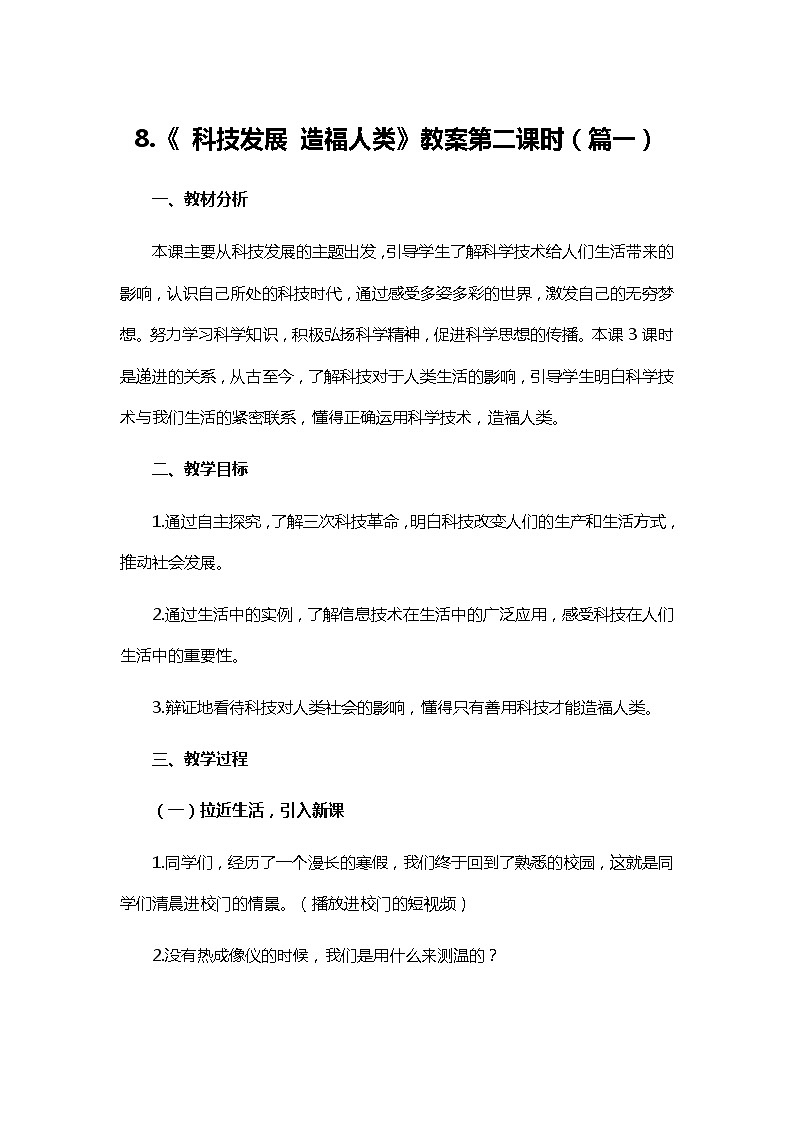 8.《 科技发展 造福人类》教案第二课时（篇一）

一、教材分析

本课主要从科技发展的主题出发，引导学生了解科学技术给人们生活带来的影响，认识自己所处的科技时代，通过感受多姿多彩的世界，激发自己的无穷梦想。努力学习科学知识，积极弘扬科学精神，促进科学思想的传播。本课 3 课时是递进的关系，从古至今，了解科技对于人类生活的影响，引导学生明白科学技术与我们生活的紧密联系，懂得正确运用科学技术，造福人类。

二、教学目标

1.通过自主探究，了解三次科技革命，明白科技改变人们的生产和生活方式，推动社会发展。

2.通过生活中的实例，了解信息技术在生活中的广泛应用，感受科技在人们生活中的重要性。

3.辩证地看待科技对人类社会的影响，懂得只有善用科技才能造福人类。

三、教学过程

（一）拉近生活，引入新课

1.同学们，经历了一个漫长的寒假，我们终于回到了熟悉的校园，这就是同学们清晨进校门的情景。（播放进校门的短视频）

2.没有热成像仪的时候，我们是用什么来测温的？